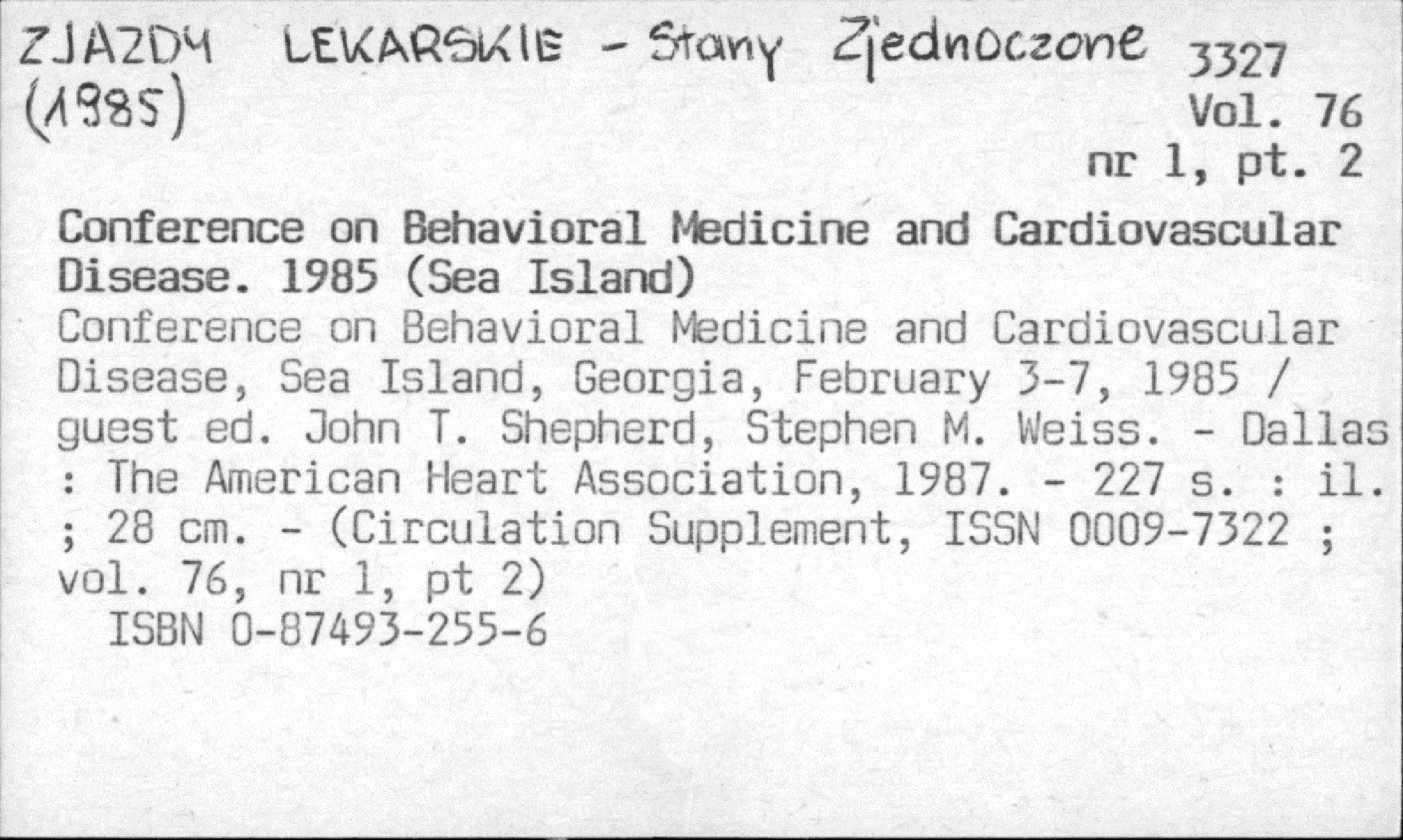 ZJAZDY LEKARSKIE - Stany Zjednoczone (1985)

3327
Vol. 76
nr 1, pt. 2

Conference on Behavioral Medicine and Cardiovascular Disease. 1985 (Sea Island)
Conference on Behavioral Medicine and Cardiovascular Disease, Sea Island, Georgia, February 3-7, 1985 / guest ed. John T. Shepherd, Stephen M. Weiss. - Dallas : The American Heart Association, 1987. - 227 s. : il. ; 28 cm. - (Circulation Supplement, ISSN 0009-7322 ; vol. 76, nr 1, pt 2)
ISBN 0-87493-255-6